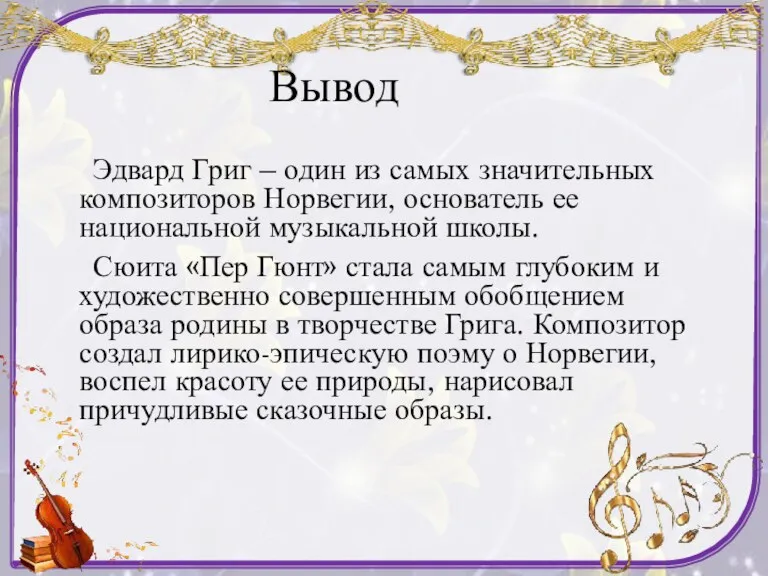 Вывод

Эдвард Григ – один из самых значительных композиторов Норвегии, основатель ее национальной музыкальной школы.

Сюита «Пер Гюнт» стала самым глубоким и художественно совершенным обобщением образа родины в творчестве Грига. Композитор создал лирико-эпическую поэму о Норвегии, воспел красоту ее природы, нарисовал причудливые сказочные образы.